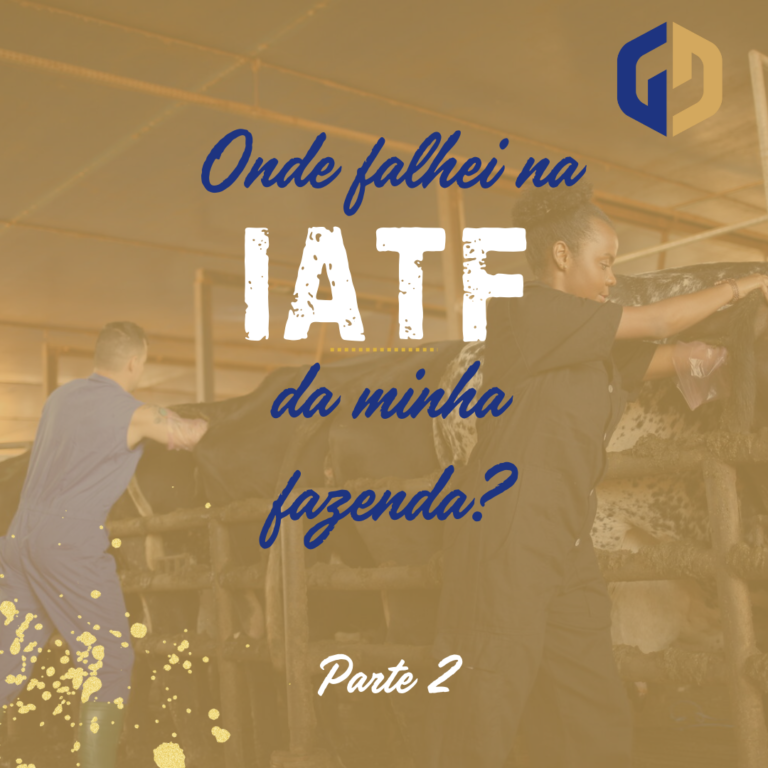 Onde falhei na
IATF
da minha fazenda?

Parte 2